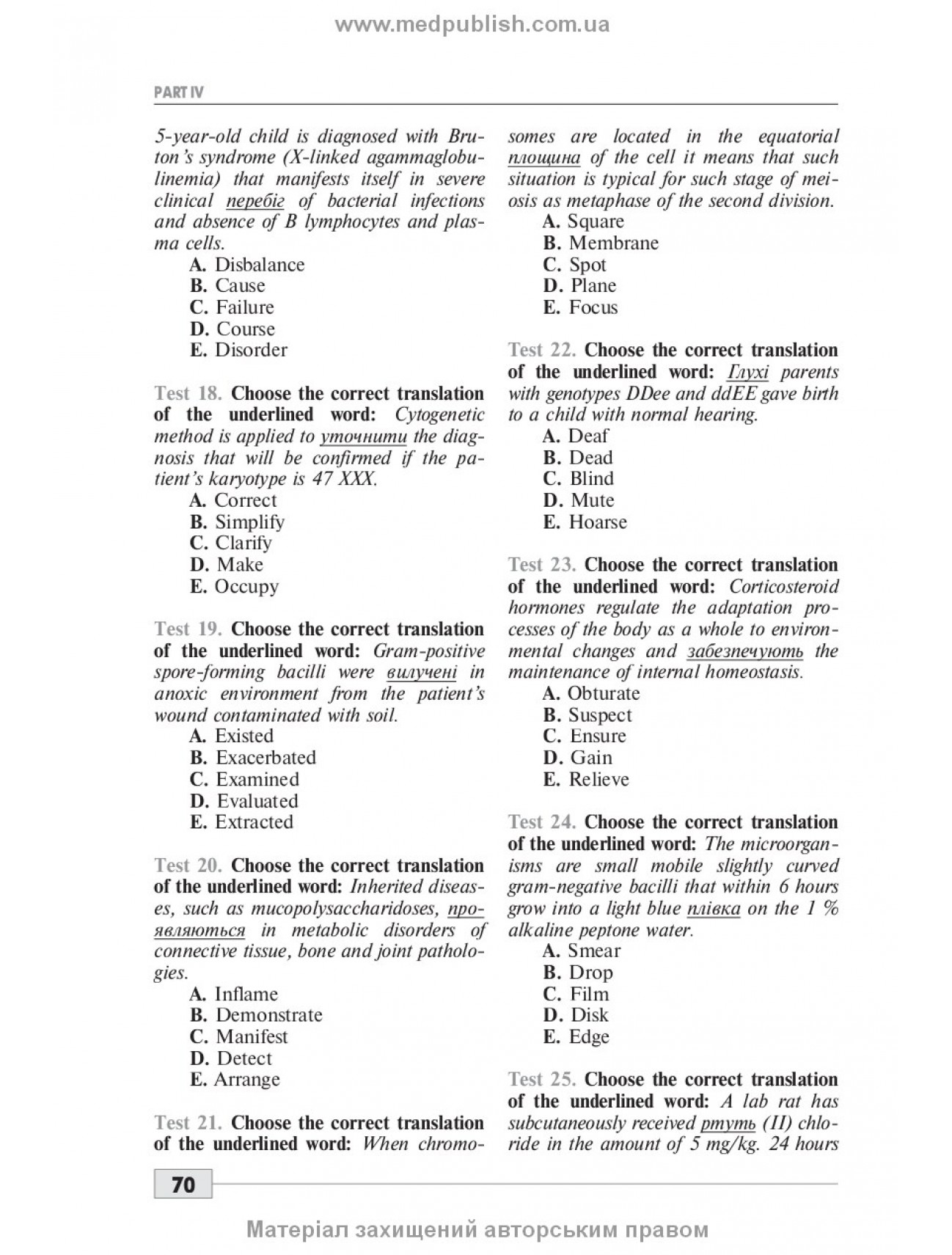 www.medpublish.com.ua

PART IV

5-year-old child is diagnosed with Bruton's syndrome (X-linked agammaglobulinemia) that manifests itself in severe clinical перебіг of bacterial infections and absence of B lymphocytes and plasma cells.
A. Disbalance
B. Cause
C. Failure
D. Course
E. Disorder

Test 18. Choose the correct translation of the underlined word: Cytogenetic method is applied to уточнити the diagnosis that will be confirmed if the patient's karyotype is 47 XXX.
A. Correct
B. Simplify
C. Clarify
D. Make
E. Occupy

Test 19. Choose the correct translation of the underlined word: Gram-positive spore-forming bacilli were вилучені in anoxic environment from the patient's wound contaminated with soil.
A. Existed
B. Exacerbated
C. Examined
D. Evaluated
E. Extracted

Test 20. Choose the correct translation of the underlined word: Inherited diseases, such as mucopolysaccharidoses, проявляються in metabolic disorders of connective tissue, bone and joint pathologies.
A. Inflame
B. Demonstrate
C. Manifest
D. Detect
E. Arrange

Test 21. Choose the correct translation of the underlined word: When chromosomes are located in the equatorial площина of the cell it means that such situation is typical for such stage of meiosis as metaphase of the second division.
A. Square
B. Membrane
C. Spot
D. Plane
E. Focus

Test 22. Choose the correct translation of the underlined word: Глухі parents with genotypes DDee and ddEE gave birth to a child with normal hearing.
A. Deaf
B. Dead
C. Blind
D. Mute
E. Hoarse

Test 23. Choose the correct translation of the underlined word: Corticosteroid hormones regulate the adaptation processes of the body as a whole to environmental changes and забезпечують the maintenance of internal homeostasis.
A. Obturate
B. Suspect
C. Ensure
D. Gain
E. Relieve

Test 24. Choose the correct translation of the underlined word: The microorganisms are small mobile slightly curved gram-negative bacilli that within 6 hours grow into a light blue плівка on the 1 % alkaline peptone water.
A. Smear
B. Drop
C. Film
D. Disk
E. Edge

Test 25. Choose the correct translation of the underlined word: A lab rat has subcutaneously received ртуть (II) chloride in the amount of 5 mg/kg. 24 hours

70

Матеріал захищений авторським правом